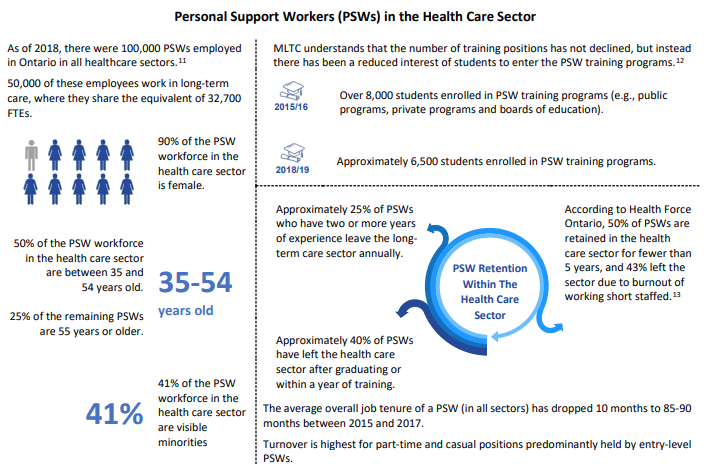 Personal Support Workers (PSWs) in the Health Care Sector

As of 2018, there were 100,000 PSWs employed in Ontario in all healthcare sectors.$^{11}$

50,000 of these employees work in long-term care, where they share the equivalent of 32,700 FTEs.

90% of the PSW workforce in the health care sector is female.

50% of the PSW workforce in the health care sector are between 35 and 54 years old.

35-54 years old

25% of the remaining PSWs are 55 years or older.

41%

41% of the PSW workforce in the health care sector are visible minorities

MLTC understands that the number of training positions has not declined, but instead there has been a reduced interest of students to enter the PSW training programs.$^{12}$

2015/16

Over 8,000 students enrolled in PSW training programs (e.g., public programs, private programs and boards of education).

2018/19

Approximately 6,500 students enrolled in PSW training programs.

Approximately 25% of PSWs who have two or more years of experience leave the long-term care sector annually.

PSW Retention Within The Health Care Sector

According to Health Force Ontario, 50% of PSWs are retained in the health care sector for fewer than 5 years, and 43% left the sector due to burnout of working short staffed.$^{13}$

Approximately 40% of PSWs have left the health care sector after graduating or within a year of training.

The average overall job tenure of a PSW (in all sectors) has dropped 10 months to 85-90 months between 2015 and 2017.

Turnover is highest for part-time and casual positions predominantly held by entry-level PSWs.